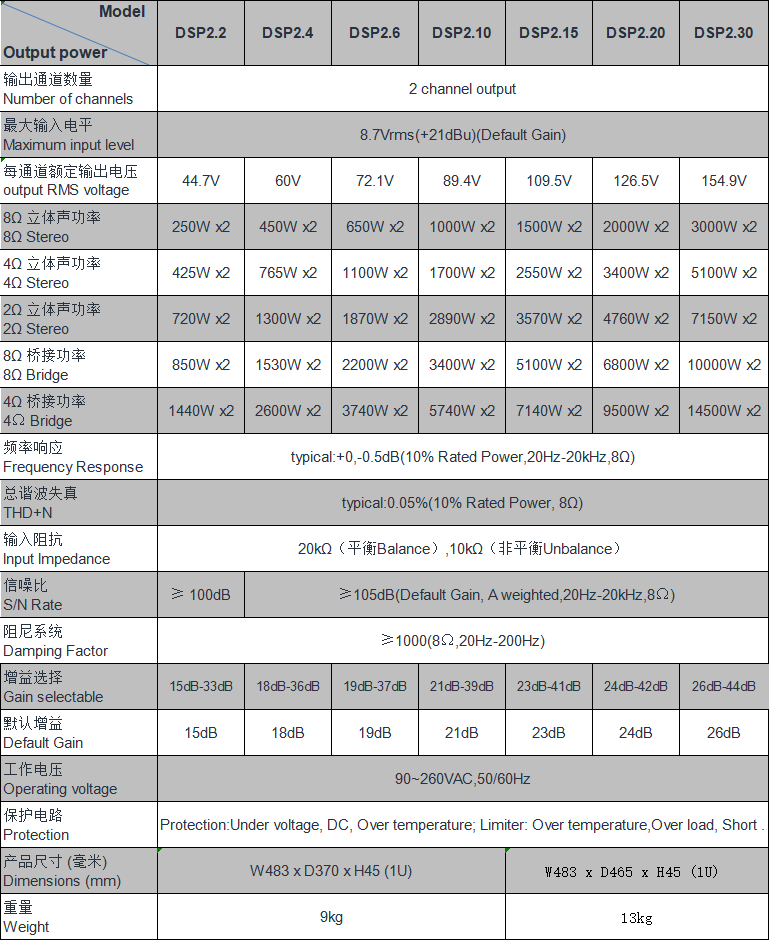 | Model / Output power | DSP2.2 | DSP2.4 | DSP2.6 | DSP2.10 | DSP2.15 | DSP2.20 | DSP2.30 |
|---|---|---|---|---|---|---|---|
| 输出通道数量 Number of channels | 2 channel output | | | | | | |
| 最大输入电平 Maximum input level | 8.7Vrms(+21dBu)(Default Gain) | | | | | | |
| 每通道额定输出电压 output RMS voltage | 44.7V | 60V | 72.1V | 89.4V | 109.5V | 126.5V | 154.9V |
| 8Ω 立体声功率 8Ω Stereo | 250W x2 | 450W x2 | 650W x2 | 1000W x2 | 1500W x2 | 2000W x2 | 3000W x2 |
| 4Ω 立体声功率 4Ω Stereo | 425W x2 | 765W x2 | 1100W x2 | 1700W x2 | 2550W x2 | 3400W x2 | 5100W x2 |
| 2Ω 立体声功率 2Ω Stereo | 720W x2 | 1300W x2 | 1870W x2 | 2890W x2 | 3570W x2 | 4760W x2 | 7150W x2 |
| 8Ω 桥接功率 8Ω Bridge | 850W x2 | 1530W x2 | 2200W x2 | 3400W x2 | 5100W x2 | 6800W x2 | 10000W x2 |
| 4Ω 桥接功率 4Ω Bridge | 1440W x2 | 2600W x2 | 3740W x2 | 5740W x2 | 7140W x2 | 9500W x2 | 14500W x2 |
| 频率响应 Frequency Response | typical:+0,-0.5dB(10% Rated Power,20Hz-20kHz,8Ω) | | | | | | |
| 总谐波失真 THD+N | typical:0.05%(10% Rated Power, 8Ω) | | | | | | |
| 输入阻抗 Input Impedance | 20kΩ（平衡Balance）,10kΩ（非平衡Unbalance） | | | | | | |
| 信噪比 S/N Rate | ≥ 100dB | ≥105dB(Default Gain, A weighted,20Hz-20kHz,8Ω) | | | | | |
| 阻尼系统 Damping Factor | ≥1000(8Ω,20Hz-200Hz) | | | | | | |
| 增益选择 Gain selectable | 15dB-33dB | 18dB-36dB | 19dB-37dB | 21dB-39dB | 23dB-41dB | 24dB-42dB | 26dB-44dB |
| 默认增益 Default Gain | 15dB | 18dB | 19dB | 21dB | 23dB | 24dB | 26dB |
| 工作电压 Operating voltage | 90~260VAC,50/60Hz | | | | | | |
| 保护电路 Protection | Protection:Under voltage, DC, Over temperature; Limiter: Over temperature,Over load, Short . | | | | | | |
| 产品尺寸 (毫米) Dimensions (mm) | W483 x D370 x H45 (1U) | | | | W483 x D465 x H45 (1U) | | |
| 重量 Weight | 9kg | | | | 13kg | | |